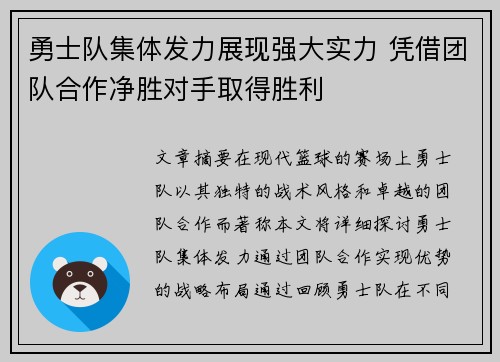 勇士队集体发力展现强大实力 凭借团队合作净胜对手取得胜利

文章摘要在现代篮球的赛场上勇士队以其独特的战术风格和卓越的团队合作而著称本文将详细探讨勇士队集体发力通过团队合作实现优势的战略布局通过回顾勇士队在不同